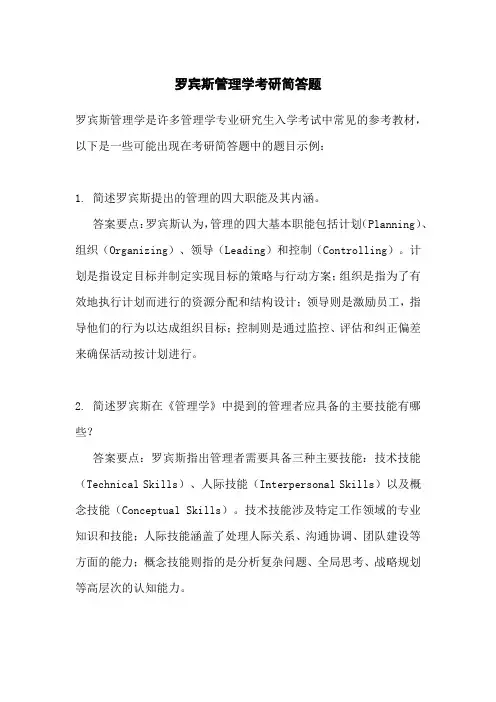 罗宾斯管理学考研简答题

罗宾斯管理学是许多管理学专业研究生入学考试中常见的参考教材，以下是一些可能出现在考研简答题中的题目示例：

1. 简述罗宾斯提出的管理的四大职能及其内涵。

答案要点：罗宾斯认为，管理的四大基本职能包括计划(Planning)、组织（Organizing）、领导（Leading）和控制（Controlling）。计划是指设定目标并制定实现目标的策略与行动方案；组织是指为了有效地执行计划而进行的资源分配和结构设计；领导则是激励员工，指导他们的行为以达成组织目标；控制则是通过监控、评估和纠正偏差来确保活动按计划进行。

2. 简述罗宾斯在《管理学》中提到的管理者应具备的主要技能有哪些？

答案要点：罗宾斯指出管理者需要具备三种主要技能：技术技能（Technical Skills）、人际技能（Interpersonal Skills）以及概念技能（Conceptual Skills）。技术技能涉及特定工作领域的专业知识和技能；人际技能涵盖了处理人际关系、沟通协调、团队建设等方面的能力；概念技能则指的是分析复杂问题、全局思考、战略规划等高层次的认知能力。